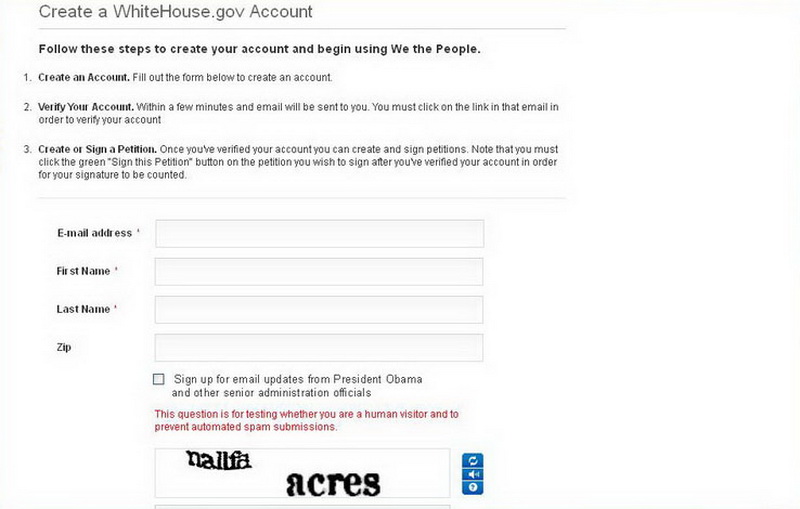 Create a WhiteHouse.gov Account

Follow these steps to create your account and begin using We the People.

1. Create an Account. Fill out the form below to create an account.

2. Verify Your Account. Within a few minutes and email will be sent to you. You must click on the link in that email in order to verify your account

3. Create or Sign a Petition. Once you've verified your account you can create and sign petitions. Note that you must click the green "Sign this Petition" button on the petition you wish to sign after you've verified your account in order for your signature to be counted.

E-mail address *

First Name *

Last Name *

Zip

Sign up for email updates from President Obama and other senior administration officials

This question is for testing whether you are a human visitor and to prevent automated spam submissions.

nallfa acres